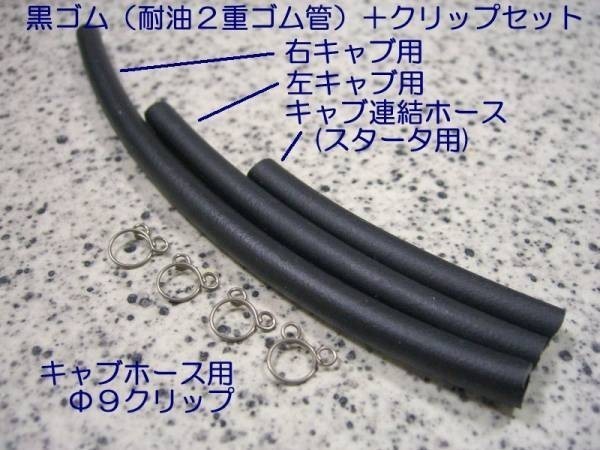 黒ゴム（耐油２重ゴム管）＋クリップセット

右キャブ用

左キャブ用

キャブ連結ホース
（スタータ用）

キャブホース用
Φ９クリップ